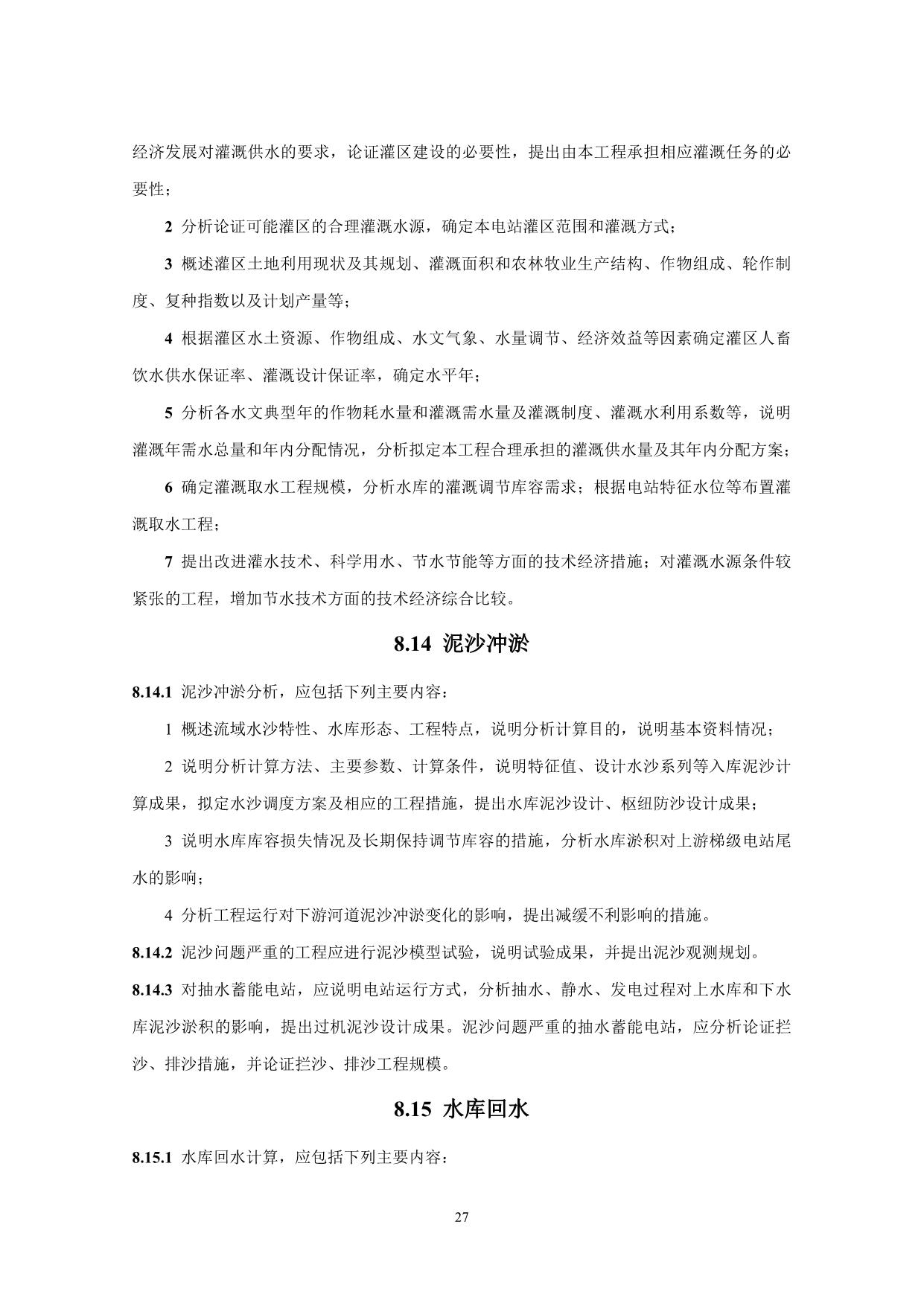 经济发展对灌溉供水的要求，论证灌区建设的必要性，提出由本工程承担相应灌溉任务的必要性；

2 分析论证可能灌区的合理灌溉水源，确定本电站灌区范围和灌溉方式；

3 概述灌区土地利用现状及其规划、灌溉面积和农林牧业生产结构、作物组成、轮作制度、复种指数以及计划产量等；

4 根据灌区水土资源、作物组成、水文气象、水量调节、经济效益等因素确定灌区人畜饮水供水保证率、灌溉设计保证率，确定水平年；

5 分析各水文典型年的作物耗水量和灌溉需水量及灌溉制度、灌溉水利用系数等，说明灌溉年需水总量和年内分配情况，分析拟定本工程合理承担的灌溉供水量及其年内分配方案；

6 确定灌溉取水工程规模，分析水库的灌溉调节库容需求；根据电站特征水位等布置灌溉取水工程；

7 提出改进灌水技术、科学用水、节水节能等方面的技术经济措施；对灌溉水源条件较紧张的工程，增加节水技术方面的技术经济综合比较。

8.14 泥沙冲淤

8.14.1 泥沙冲淤分析，应包括下列主要内容：

1 概述流域水沙特性、水库形态、工程特点，说明分析计算目的，说明基本资料情况；

2 说明分析计算方法、主要参数、计算条件，说明特征值、设计水沙系列等入库泥沙计算成果，拟定水沙调度方案及相应的工程措施，提出水库泥沙设计、枢纽防沙设计成果；

3 说明水库库容损失情况及长期保持调节库容的措施，分析水库淤积对上游梯级电站尾水的影响；

4 分析工程运行对下游河道泥沙冲淤变化的影响，提出减缓不利影响的措施。

8.14.2 泥沙问题严重的工程应进行泥沙模型试验，说明试验成果，并提出泥沙观测规划。

8.14.3 对抽水蓄能电站，应说明电站运行方式，分析抽水、静水、发电过程对上水库和下水库泥沙淤积的影响，提出过机泥沙设计成果。泥沙问题严重的抽水蓄能电站，应分析论证拦沙、排沙措施，并论证拦沙、排沙工程规模。

8.15 水库回水

8.15.1 水库回水计算，应包括下列主要内容：

27